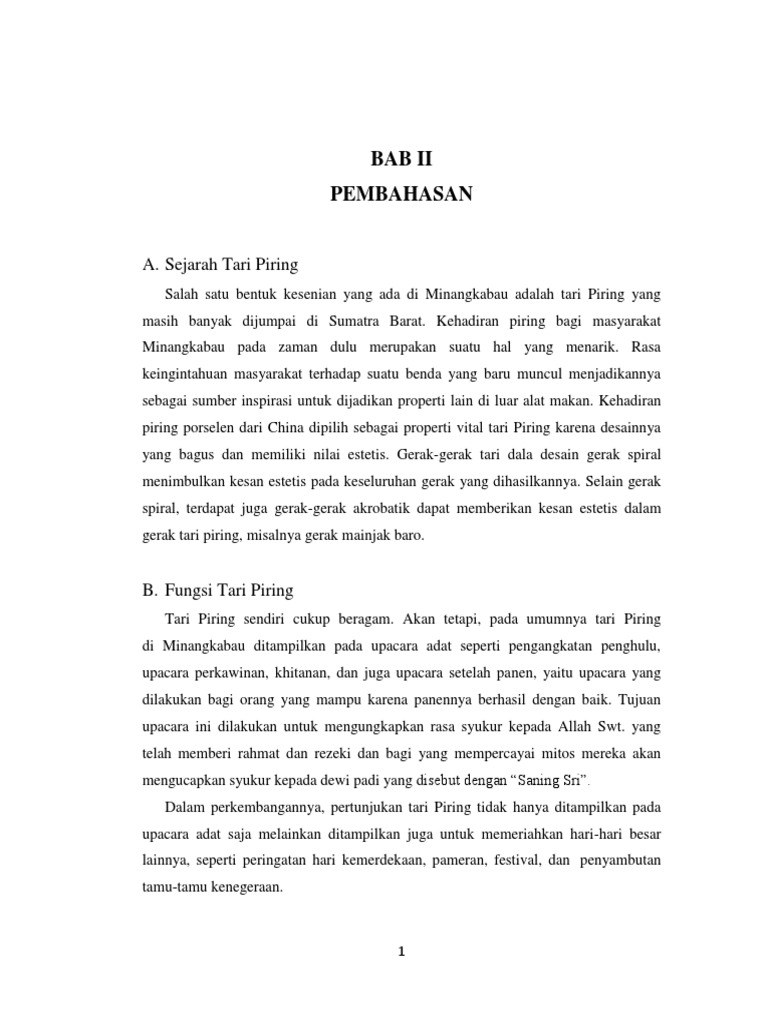 BAB II
PEMBAHASAN

A. Sejarah Tari Piring

Salah satu bentuk kesenian yang ada di Minangkabau adalah tari Piring yang masih banyak dijumpai di Sumatra Barat. Kehadiran piring bagi masyarakat Minangkabau pada zaman dulu merupakan suatu hal yang menarik. Rasa keingintahuan masyarakat terhadap suatu benda yang baru muncul menjadikannya sebagai sumber inspirasi untuk dijadikan properti lain di luar alat makan. Kehadiran piring porselen dari China dipilih sebagai properti vital tari Piring karena desainnya yang bagus dan memiliki nilai estetis. Gerak-gerak tari dala desain gerak spiral menimbulkan kesan estetis pada keseluruhan gerak yang dihasilkannya. Selain gerak spiral, terdapat juga gerak-gerak akrobatik dapat memberikan kesan estetis dalam gerak tari piring, misalnya gerak mainjak baro.

B. Fungsi Tari Piring

Tari Piring sendiri cukup beragam. Akan tetapi, pada umumnya tari Piring di Minangkabau ditampilkan pada upacara adat seperti pengangkatan penghulu, upacara perkawinan, khitanan, dan juga upacara setelah panen, yaitu upacara yang dilakukan bagi orang yang mampu karena panennya berhasil dengan baik. Tujuan upacara ini dilakukan untuk mengungkapkan rasa syukur kepada Allah Swt. yang telah memberi rahmat dan rezeki dan bagi yang mempercayai mitos mereka akan mengucapkan syukur kepada dewi padi yang disebut dengan "Saning Sri".

Dalam perkembangannya, pertunjukan tari Piring tidak hanya ditampilkan pada upacara adat saja melainkan ditampilkan juga untuk memeriahkan hari-hari besar lainnya, seperti peringatan hari kemerdekaan, pameran, festival, dan penyambutan tamu-tamu kenegeraan.

1